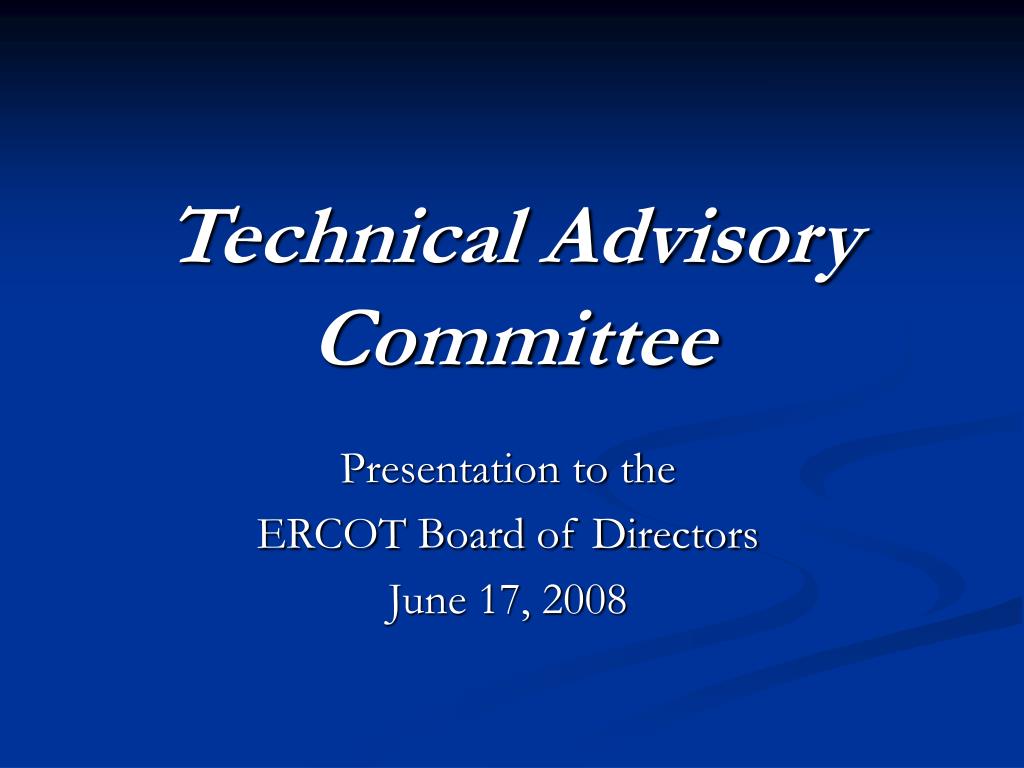 Technical Advisory Committee

Presentation to the
ERCOT Board of Directors
June 17, 2008